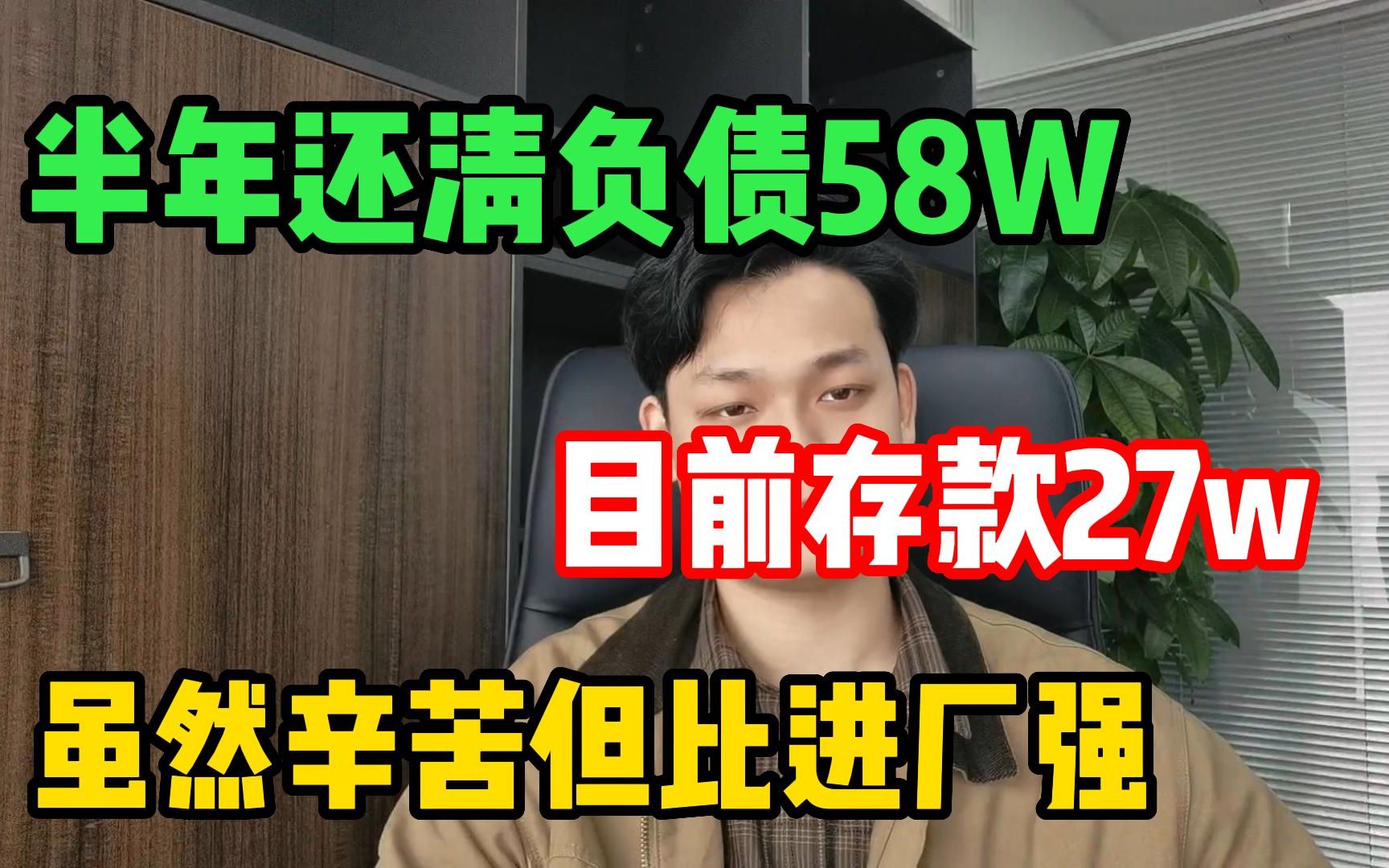 半年还清负债58W

目前存款27w

虽然辛苦但比进厂强